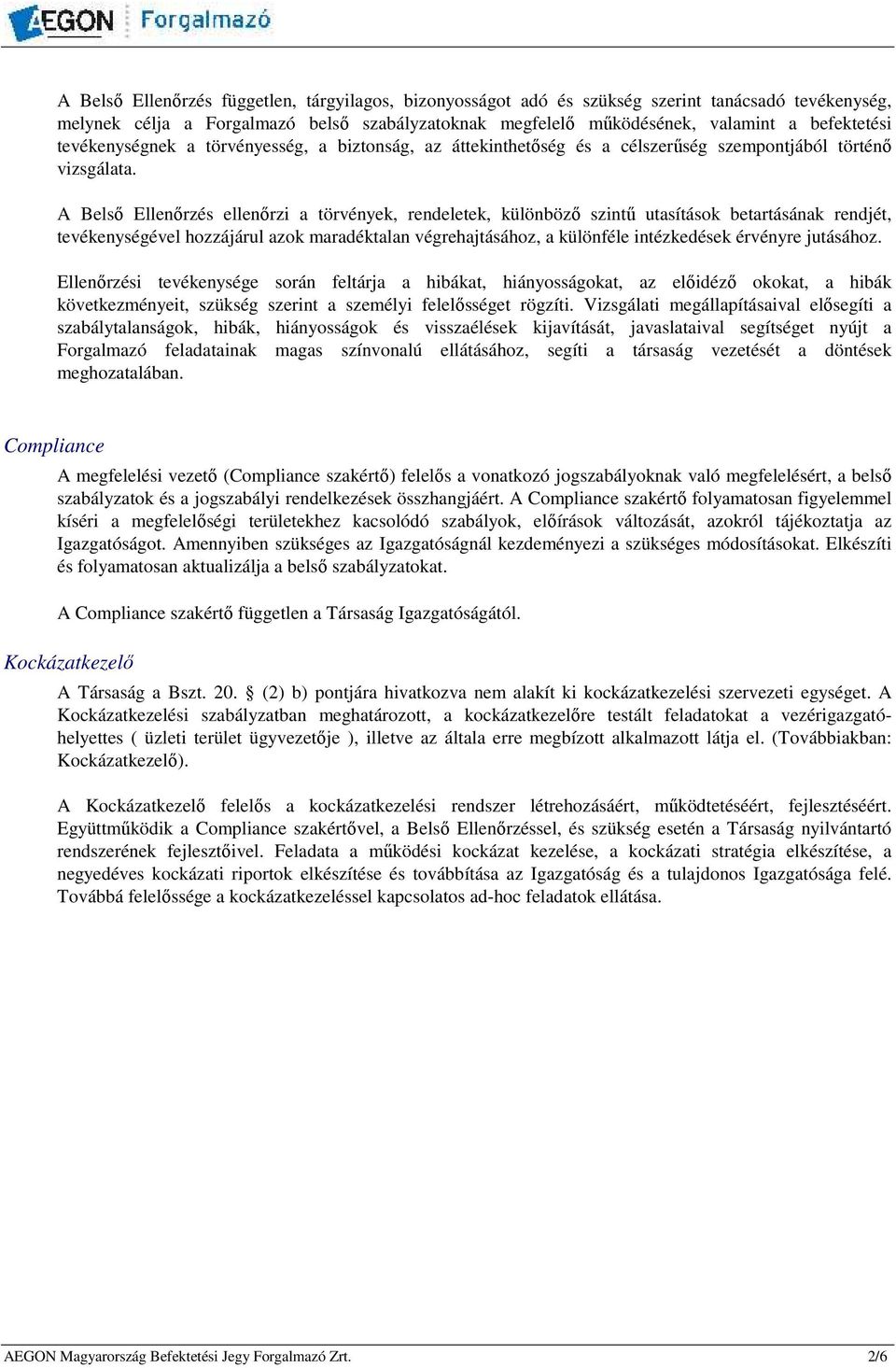 AEGON Forgalmazó

A Belső Ellenőrzés független, tárgyilagos, bizonyosságot adó és szükség szerint tanácsadó tevékenység, melynek célja a Forgalmazó belső szabályzatoknak megfelelő működésének, valamint a befektetési tevékenységnek a törvényesség, a biztonság, az áttekinthetőség és a célszerűség szempontjából történő vizsgálata.

A Belső Ellenőrzés ellenőrzi a törvények, rendeletek, különböző szintű utasítások betartásának rendjét, tevékenységével hozzájárul azok maradéktalan végrehajtásához, a különféle intézkedések érvényre jutásához.

Ellenőrzési tevékenysége során feltárja a hibákat, hiányosságokat, az előidéző okokat, a hibák következményeit, szükség szerint a személyi felelősséget rögzíti. Vizsgálati megállapításaival elősegíti a szabálytalanságok, hibák, hiányosságok és visszaélések kijavítását, javaslataival segítséget nyújt a Forgalmazó feladatainak magas színvonalú ellátásához, segíti a társaság vezetését a döntések meghozatalában.

Compliance

A megfelelési vezető (Compliance szakértő) felelős a vonatkozó jogszabályoknak való megfelelésért, a belső szabályzatok és a jogszabályi rendelkezések összhangjáért. A Compliance szakértő folyamatosan figyelemmel kíséri a megfelelőségi területekhez kacsolódó szabályok, előírások változását, azokról tájékoztatja az Igazgatóságot. Amennyiben szükséges az Igazgatóságnál kezdeményezi a szükséges módosításokat. Elkészíti és folyamatosan aktualizálja a belső szabályzatokat.

A Compliance szakértő független a Társaság Igazgatóságától.

Kockázatkezelő

A Társaság a Bszt. 20. § (2) b) pontjára hivatkozva nem alakít ki kockázatkezelési szervezeti egységet. A Kockázatkezelési szabályzatban meghatározott, a kockázatkezelőre testált feladatokat a vezérigazgató-helyettes ( üzleti terület ügyvezetője ), illetve az általa erre megbízott alkalmazott látja el. (Továbbiakban: Kockázatkezelő).

A Kockázatkezelő felelős a kockázatkezelési rendszer létrehozásáért, működtetéséért, fejlesztéséért. Együttműködik a Compliance szakértővel, a Belső Ellenőrzéssel, és szükség esetén a Társaság nyilvántartó rendszerének fejlesztőivel. Feladata a működési kockázat kezelése, a kockázati stratégia elkészítése, a negyedéves kockázati riportok elkészítése és továbbítása az Igazgatóság és a tulajdonos Igazgatósága felé. Továbbá felelőssége a kockázatkezeléssel kapcsolatos ad-hoc feladatok ellátása.

AEGON Magyarország Befektetési Jegy Forgalmazó Zrt. 2/6